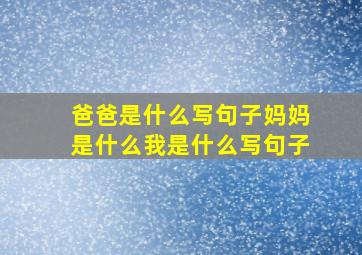 爸爸是什么写句子妈妈是什么我是什么写句子